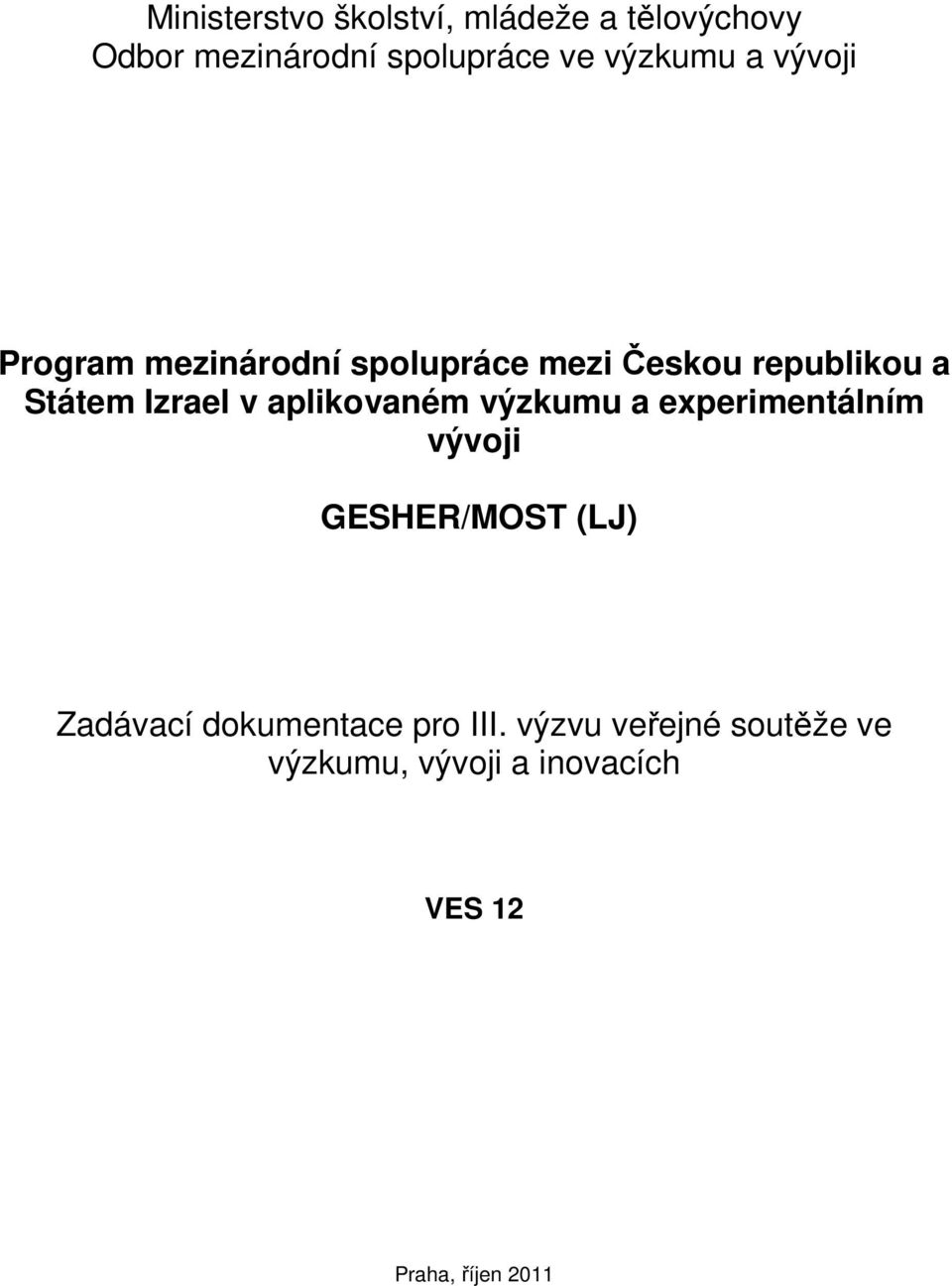 Ministerstvo školství, mládeže a tělovýchovy
Odbor mezinárodní spolupráce ve výzkumu a vývoji

Program mezinárodní spolupráce mezi Českou republikou a Státem Izrael v aplikovaném výzkumu a experimentálním vývoji

GESHER/MOST (LJ)

Zadávací dokumentace pro III. výzvu veřejné soutěže ve výzkumu, vývoji a inovacích

VES 12

Praha, říjen 2011